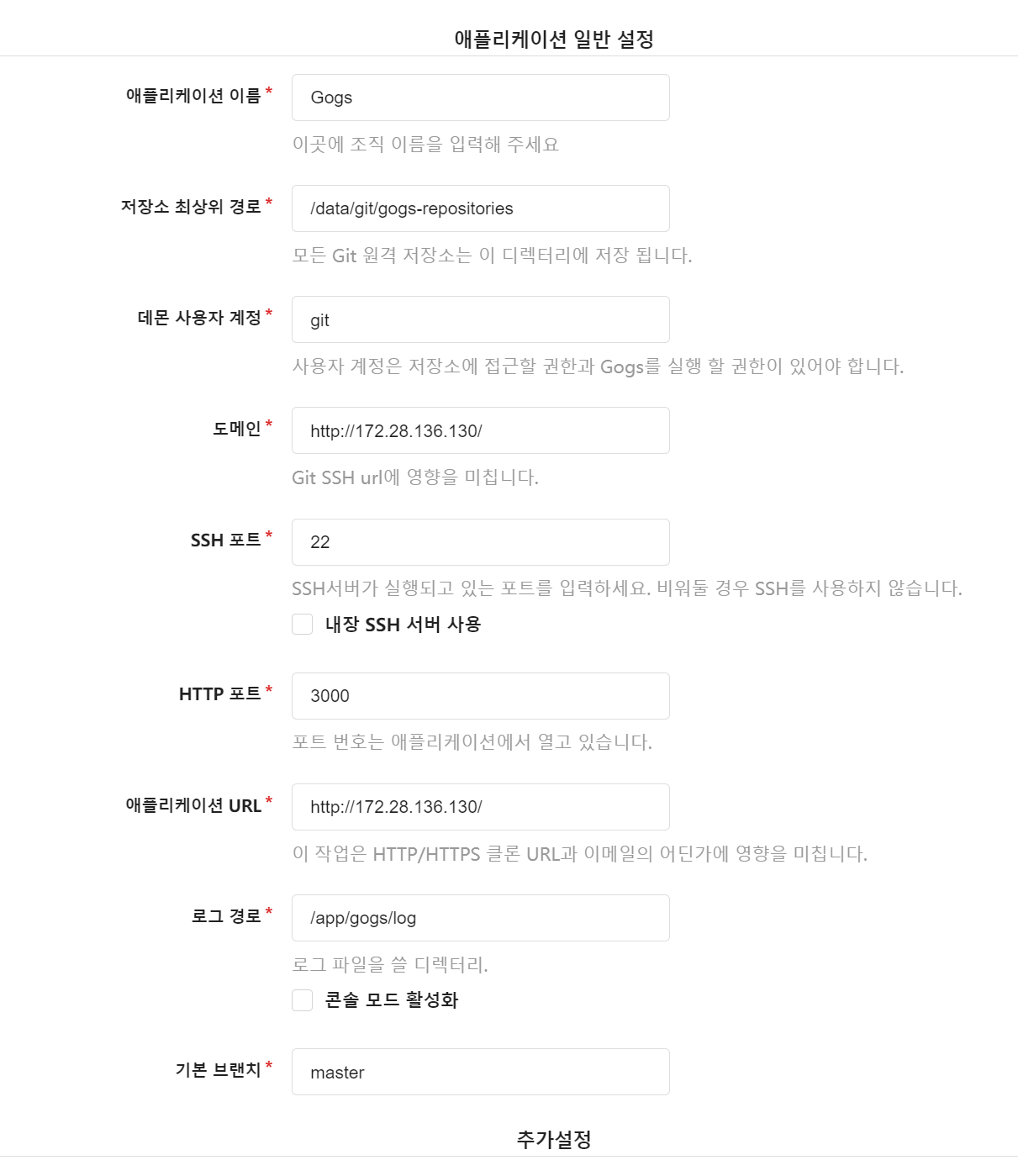 애플리케이션 일반 설정

애플리케이션 이름 *
Gogs
이곳에 조직 이름을 입력해 주세요

저장소 최상위 경로 *
/data/git/gogs-repositories
모든 Git 원격 저장소는 이 디렉터리에 저장 됩니다.

데몬 사용자 계정 *
git
사용자 계정은 저장소에 접근할 권한과 Gogs를 실행 할 권한이 있어야 합니다.

도메인 *
http://172.28.136.130/
Git SSH url에 영향을 미칩니다.

SSH 포트 *
22
SSH서버가 실행되고 있는 포트를 입력하세요. 비워둘 경우 SSH를 사용하지 않습니다.
내장 SSH 서버 사용

HTTP 포트 *
3000
포트 번호는 애플리케이션에서 열고 있습니다.

애플리케이션 URL *
http://172.28.136.130/
이 작업은 HTTP/HTTPS 클론 URL과 이메일의 어딘가에 영향을 미칩니다.

로그 경로 *
/app/gogs/log
로그 파일을 쓸 디렉터리.
콘솔 모드 활성화

기본 브랜치 *
master

추가설정